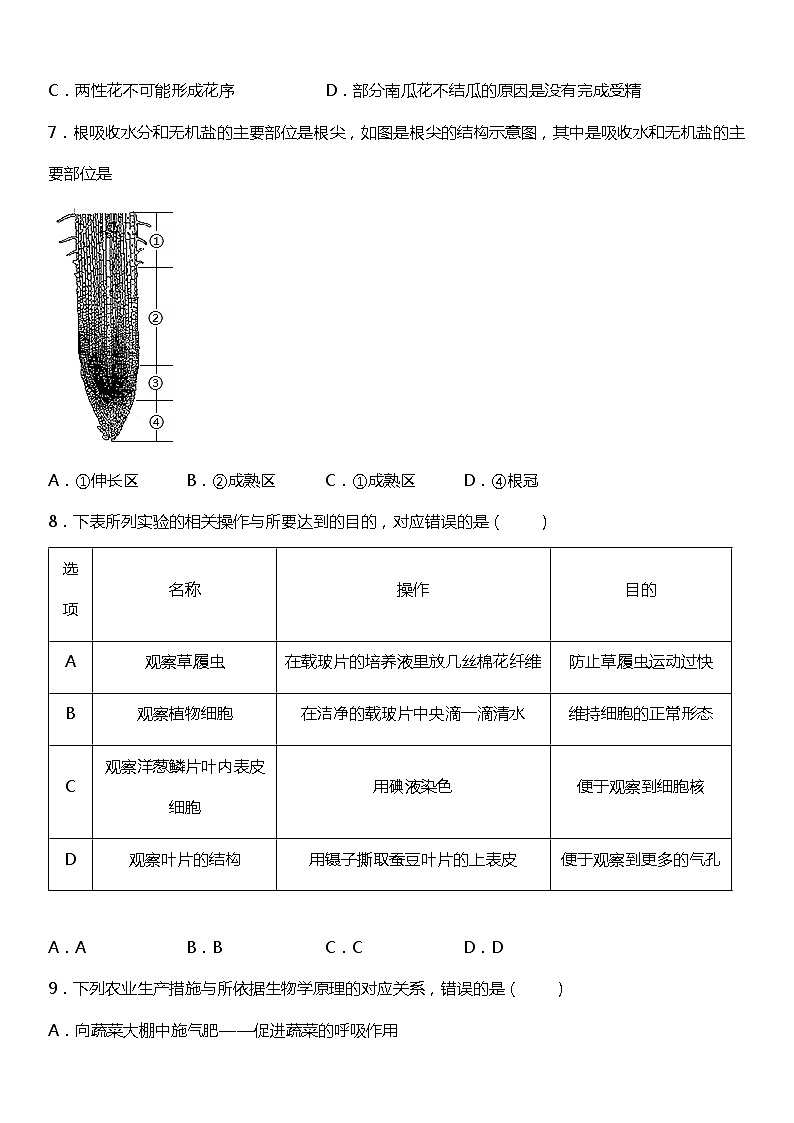 C．两性花不可能形成花序　　　　D．部分南瓜花不结瓜的原因是没有完成受精

7．根吸收水分和无机盐的主要部位是根尖，如图是根尖的结构示意图，其中是吸收水和无机盐的主要部位是

①
②
③
④

A．①伸长区　　B．②成熟区　　C．①成熟区　　D．④根冠

8．下表所列实验的相关操作与所要达到的目的，对应错误的是（　　）

| 选项 | 名称 | 操作 | 目的 |
|---|---|---|---|
| A | 观察草履虫 | 在载玻片的培养液里放几丝棉花纤维 | 防止草履虫运动过快 |
| B | 观察植物细胞 | 在洁净的载玻片中央滴一滴清水 | 维持细胞的正常形态 |
| C | 观察洋葱鳞片叶内表皮细胞 | 用碘液染色 | 便于观察到细胞核 |
| D | 观察叶片的结构 | 用镊子撕取蚕豆叶片的上表皮 | 便于观察到更多的气孔 |

A．A　　B．B　　C．C　　D．D

9．下列农业生产措施与所依据生物学原理的对应关系，错误的是（　　）

A．向蔬菜大棚中施气肥——促进蔬菜的呼吸作用